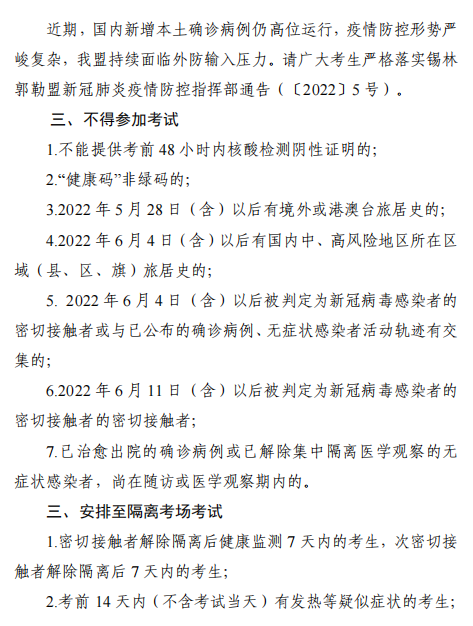 近期，国内新增本土确诊病例仍高位运行，疫情防控形势严峻复杂，我盟持续面临外防输入压力。请广大考生严格落实锡林郭勒盟新冠肺炎疫情防控指挥部通告（〔2022〕5号）。

三、不得参加考试

1.不能提供考前48小时内核酸检测阴性证明的;

2.“健康码”非绿码的;

3.2022年5月28日（含）以后有境外或港澳台旅居史的;

4.2022年6月4日（含）以后有国内中、高风险地区所在区域（县、区、旗）旅居史的;

5. 2022年6月4日（含）以后被判定为新冠病毒感染者的密切接触者或与已公布的确诊病例、无症状感染者活动轨迹有交集的;

6.2022年6月11日（含）以后被判定为新冠病毒感染者的密切接触者的密切接触者;

7.已治愈出院的确诊病例或已解除集中隔离医学观察的无症状感染者，尚在随访或医学观察期内的。

三、安排至隔离考场考试

1.密切接触者解除隔离后健康监测7天内的考生，次密切接触者解除隔离后7天内的考生;

2.考前14天内（不含考试当天）有发热等疑似症状的考生;